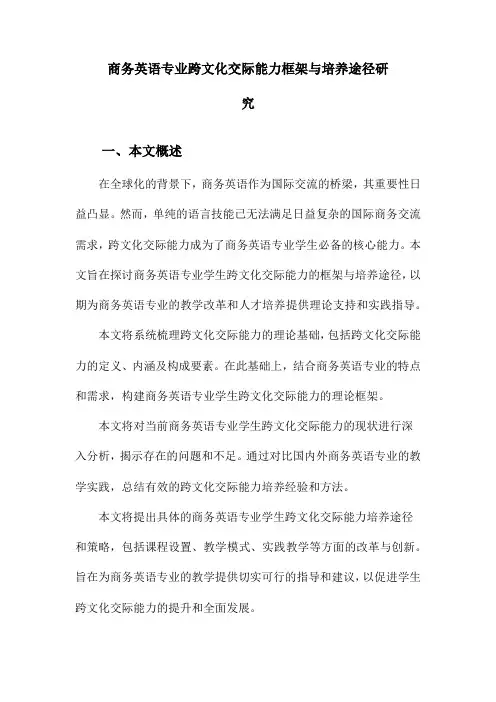 商务英语专业跨文化交际能力框架与培养途径研究

一、本文概述

在全球化的背景下，商务英语作为国际交流的桥梁，其重要性日益凸显。然而，单纯的语言技能已无法满足日益复杂的国际商务交流需求，跨文化交际能力成为了商务英语专业学生必备的核心能力。本文旨在探讨商务英语专业学生跨文化交际能力的框架与培养途径，以期为商务英语专业的教学改革和人才培养提供理论支持和实践指导。

本文将系统梳理跨文化交际能力的理论基础，包括跨文化交际能力的定义、内涵及构成要素。在此基础上，结合商务英语专业的特点和需求，构建商务英语专业学生跨文化交际能力的理论框架。

本文将对当前商务英语专业学生跨文化交际能力的现状进行深入分析，揭示存在的问题和不足。通过对比国内外商务英语专业的教学实践，总结有效的跨文化交际能力培养经验和方法。

本文将提出具体的商务英语专业学生跨文化交际能力培养途径和策略，包括课程设置、教学模式、实践教学等方面的改革与创新。旨在为商务英语专业的教学提供切实可行的指导和建议，以促进学生跨文化交际能力的提升和全面发展。